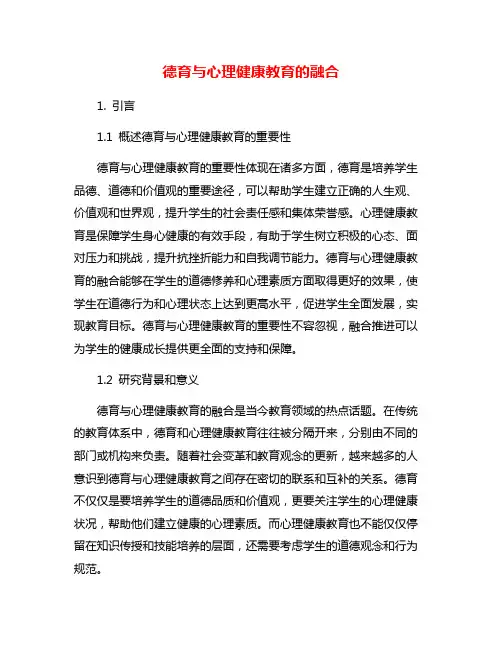 德育与心理健康教育的融合

1. 引言

1.1 概述德育与心理健康教育的重要性

德育与心理健康教育的重要性体现在诸多方面，德育是培养学生品德、道德和价值观的重要途径，可以帮助学生建立正确的人生观、价值观和世界观，提升学生的社会责任感和集体荣誉感。心理健康教育是保障学生身心健康的有效手段，有助于学生树立积极的心态、面对压力和挑战，提升抗挫折能力和自我调节能力。德育与心理健康教育的融合能够在学生的道德修养和心理素质方面取得更好的效果，使学生在道德行为和心理状态上达到更高水平，促进学生全面发展，实现教育目标。德育与心理健康教育的重要性不容忽视，融合推进可以为学生的健康成长提供更全面的支持和保障。

1.2 研究背景和意义

德育与心理健康教育的融合是当今教育领域的热点话题。在传统的教育体系中，德育和心理健康教育往往被分隔开来，分别由不同的部门或机构来负责。随着社会变革和教育观念的更新，越来越多的人意识到德育与心理健康教育之间存在密切的联系和互补的关系。德育不仅仅是要培养学生的道德品质和价值观，更要关注学生的心理健康状况，帮助他们建立健康的心理素质。而心理健康教育也不能仅仅停留在知识传授和技能培养的层面，还需要考虑学生的道德观念和行为规范。